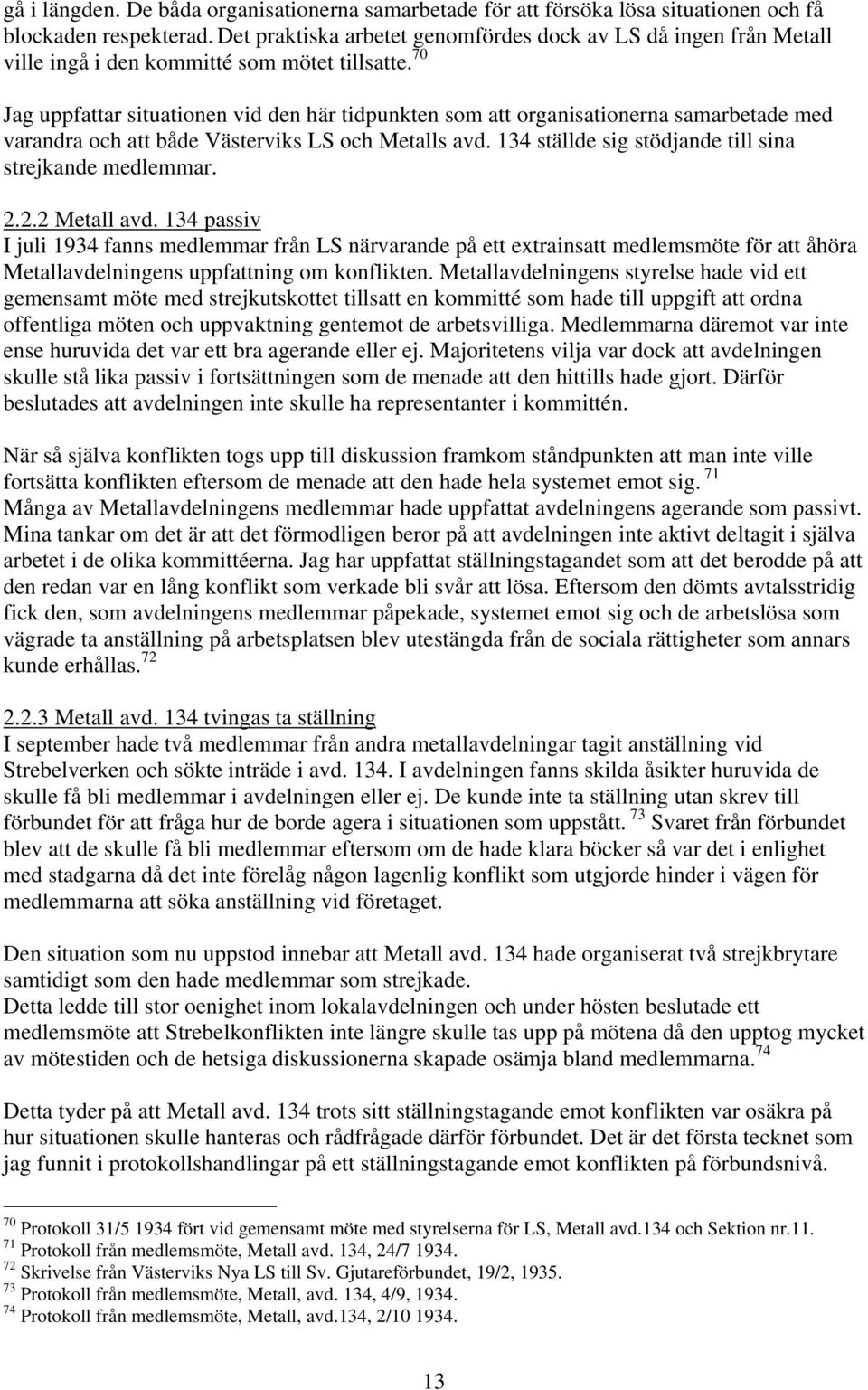 gå i längden. De båda organisationerna samarbetade för att försöka lösa situationen och få blockaden respekterad. Det praktiska arbetet genomfördes dock av LS då ingen från Metall ville ingå i den kommitté som mötet tillsatte. $^{70}$

Jag uppfattar situationen vid den här tidpunkten som att organisationerna samarbetade med varandra och att både Västerviks LS och Metalls avd. 134 ställde sig stödjande till sina strejkande medlemmar.

2.2.2 Metall avd. 134 passiv
I juli 1934 fanns medlemmar från LS närvarande på ett extrainsatt medlemsmöte för att åhöra Metallavdelningens uppfattning om konflikten. Metallavdelningens styrelse hade vid ett gemensamt möte med strejkutskottet tillsatt en kommitté som hade till uppgift att ordna offentliga möten och uppvaktning gentemot de arbetsvilliga. Medlemmarna däremot var inte ense huruvida det var ett bra agerande eller ej. Majoritetens vilja var dock att avdelningen skulle stå lika passiv i fortsättningen som de menade att den hittills hade gjort. Därför beslutades att avdelningen inte skulle ha representanter i kommittén.

När så själva konflikten togs upp till diskussion framkom ståndpunkten att man inte ville fortsätta konflikten eftersom de menade att den hade hela systemet emot sig. $^{71}$
Många av Metallavdelningens medlemmar hade uppfattat avdelningens agerande som passivt. Mina tankar om det är att det förmodligen beror på att avdelningen inte aktivt deltagit i själva arbetet i de olika kommittéerna. Jag har uppfattat ställningstagandet som att det berodde på att den redan var en lång konflikt som verkade bli svår att lösa. Eftersom den dömts avtalsstridig fick den, som avdelningens medlemmar påpekade, systemet emot sig och de arbetslösa som vägrade ta anställning på arbetsplatsen blev utestängda från de sociala rättigheter som annars kunde erhållas. $^{72}$

2.2.3 Metall avd. 134 tvingas ta ställning
I september hade två medlemmar från andra metallavdelningar tagit anställning vid Strebelverken och sökte inträde i avd. 134. I avdelningen fanns skilda åsikter huruvida de skulle få bli medlemmar i avdelningen eller ej. De kunde inte ta ställning utan skrev till förbundet för att fråga hur de borde agera i situationen som uppstått. $^{73}$ Svaret från förbundet blev att de skulle få bli medlemmar eftersom om de hade klara böcker så var det i enlighet med stadgarna då det inte förelåg någon lagenlig konflikt som utgjorde hinder i vägen för medlemmarna att söka anställning vid företaget.

Den situation som nu uppstod innebar att Metall avd. 134 hade organiserat två strejkbrytare samtidigt som den hade medlemmar som strejkade.
Detta ledde till stor oenighet inom lokalavdelningen och under hösten beslutade ett medlemsmöte att Strebelkonflikten inte längre skulle tas upp på mötena då den upptog mycket av mötestiden och de hetsiga diskussionerna skapade osämja bland medlemmarna. $^{74}$

Detta tyder på att Metall avd. 134 trots sitt ställningstagande emot konflikten var osäkra på hur situationen skulle hanteras och rådfrågade därför förbundet. Det är det första tecknet som jag funnit i protokollshandlingar på ett ställningstagande emot konflikten på förbundsnivå.

$^{70}$ Protokoll 31/5 1934 fört vid gemensamt möte med styrelserna för LS, Metall avd.134 och Sektion nr.11.
$^{71}$ Protokoll från medlemsmöte, Metall avd. 134, 24/7 1934.
$^{72}$ Skrivelse från Västerviks Nya LS till Sv. Gjutareförbundet, 19/2, 1935.
$^{73}$ Protokoll från medlemsmöte, Metall, avd. 134, 4/9, 1934.
$^{74}$ Protokoll från medlemsmöte, Metall, avd.134, 2/10 1934.

13